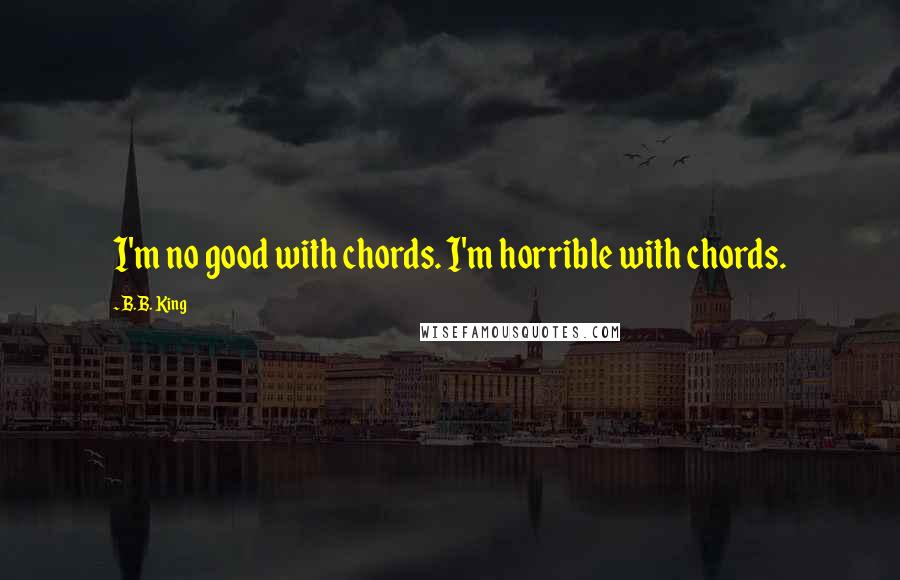 I'm no good with chords. I'm horrible with chords.

- B.B. King

WISEFAMOUSQUOTES.COM